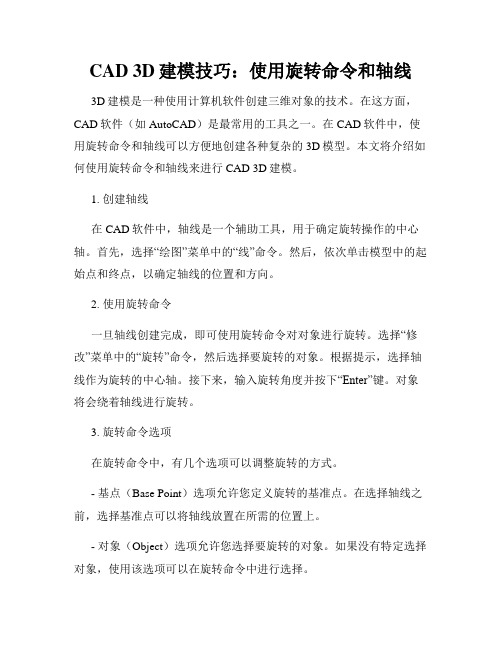 CAD 3D 建模技巧：使用旋转命令和轴线

3D 建模是一种使用计算机软件创建三维对象的技术。在这方面，CAD 软件（如 AutoCAD）是最常用的工具之一。在 CAD 软件中，使用旋转命令和轴线可以方便地创建各种复杂的 3D 模型。本文将介绍如何使用旋转命令和轴线来进行 CAD 3D 建模。

1. 创建轴线

在 CAD 软件中，轴线是一个辅助工具，用于确定旋转操作的中心轴。首先，选择“绘图”菜单中的“线”命令。然后，依次单击模型中的起始点和终点，以确定轴线的位置和方向。

2. 使用旋转命令

一旦轴线创建完成，即可使用旋转命令对对象进行旋转。选择“修改”菜单中的“旋转”命令，然后选择要旋转的对象。根据提示，选择轴线作为旋转的中心轴。接下来，输入旋转角度并按下“Enter”键。对象将会绕着轴线进行旋转。

3. 旋转命令选项

在旋转命令中，有几个选项可以调整旋转的方式。

- 基点（Base Point）选项允许您定义旋转的基准点。在选择轴线之前，选择基准点可以将轴线放置在所需的位置上。

- 对象（Object）选项允许您选择要旋转的对象。如果没有特定选择对象，使用该选项可以在旋转命令中进行选择。